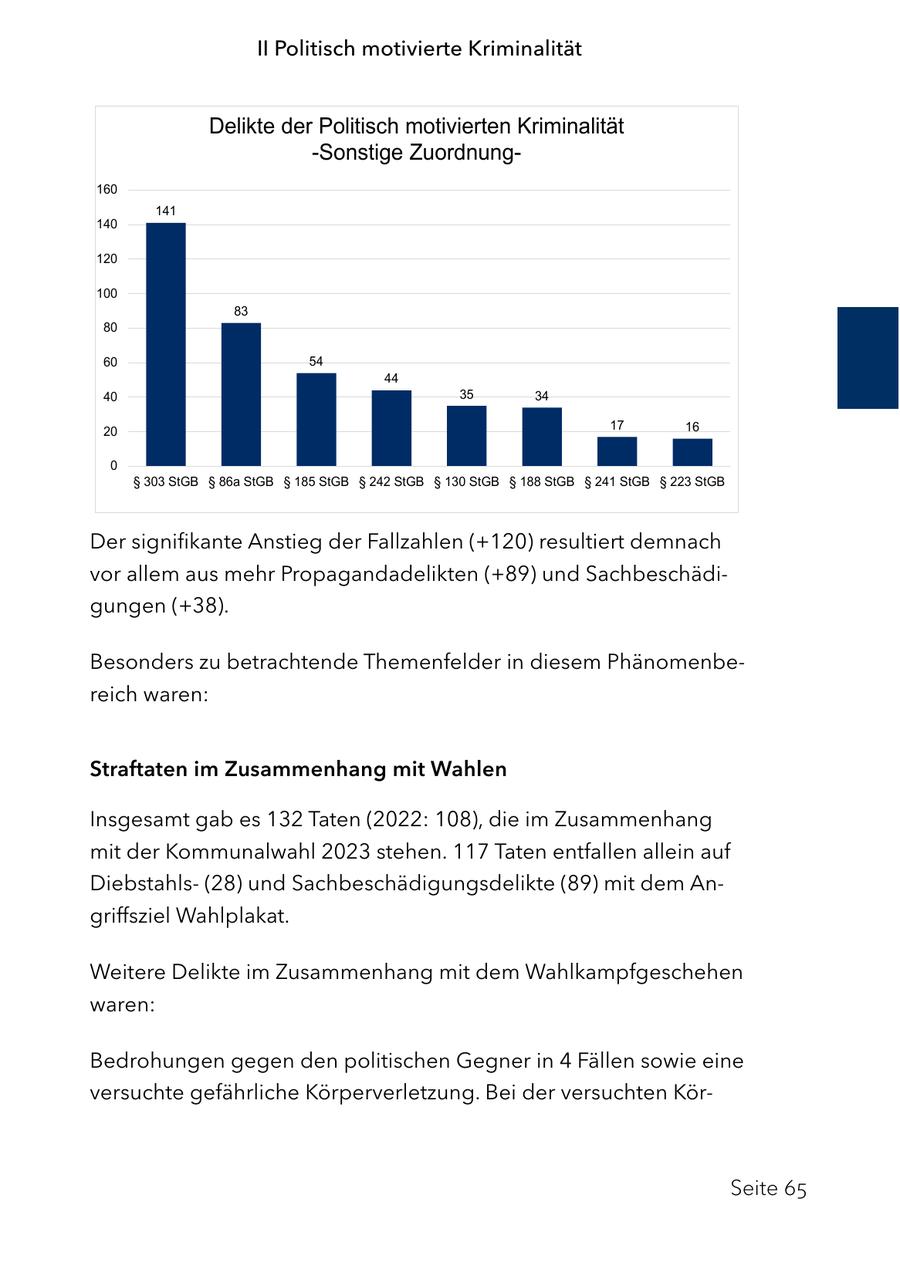 II Politisch motivierte Kriminalität

Delikte der Politisch motivierten Kriminalität
-Sonstige Zuordnung-

160
140
120
100
80
60
40
20
0

141
83
54
44
35
34
17
16

§ 303 StGB
§ 86a StGB
§ 185 StGB
§ 242 StGB
§ 130 StGB
§ 188 StGB
§ 241 StGB
§ 223 StGB

Der signifikante Anstieg der Fallzahlen (+120) resultiert demnach vor allem aus mehr Propagandadelikten (+89) und Sachbeschädigungen (+38).

Besonders zu betrachtende Themenfelder in diesem Phänomenbereich waren:

Straftaten im Zusammenhang mit Wahlen

Insgesamt gab es 132 Taten (2022: 108), die im Zusammenhang mit der Kommunalwahl 2023 stehen. 117 Taten entfallen allein auf Diebstahls- (28) und Sachbeschädigungsdelikte (89) mit dem Angriffsziel Wahlplakat.

Weitere Delikte im Zusammenhang mit dem Wahlkampfgeschehen waren:

Bedrohungen gegen den politischen Gegner in 4 Fällen sowie eine versuchte gefährliche Körperverletzung. Bei der versuchten Kör-

Seite 65